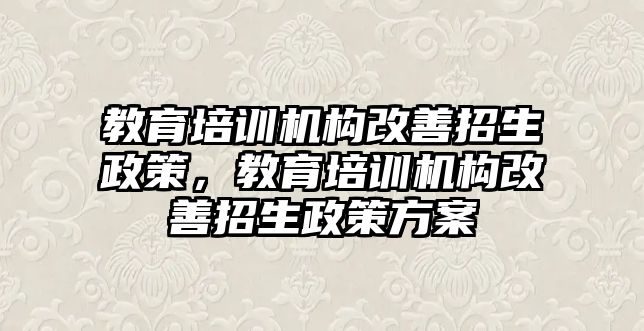 教育培训机构改善招生政策，教育培训机构改善招生政策方案